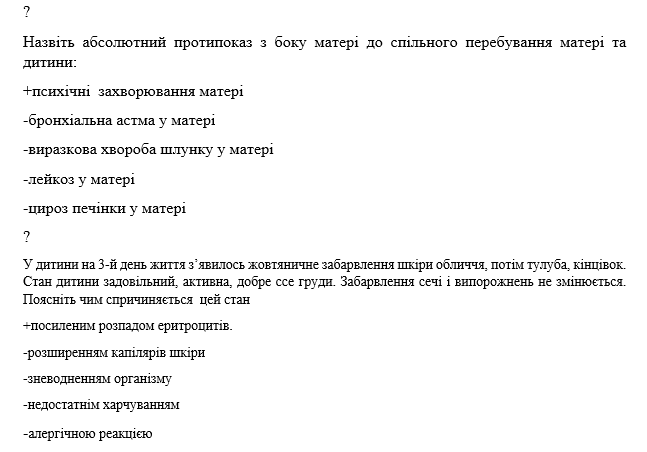 ?

Назвіть абсолютний протипоказ з боку матері до спільного перебування матері та дитини:

+психічні захворювання матері

-бронхіальна астма у матері

-виразкова хвороба шлунку у матері

-лейкоз у матері

-цироз печінки у матері

?

У дитини на 3-й день життя з'явилось жовтяничне забарвлення шкіри обличчя, потім тулуба, кінцівок. Стан дитини задовільний, активна, добре ссе груди. Забарвлення сечі і випорожнень не змінюється. Поясніть чим спричиняється цей стан

+посиленим розпадом еритроцитів.

-розширенням капілярів шкіри

-зневодненням організму

-недостатнім харчуванням

-алергічною реакцією